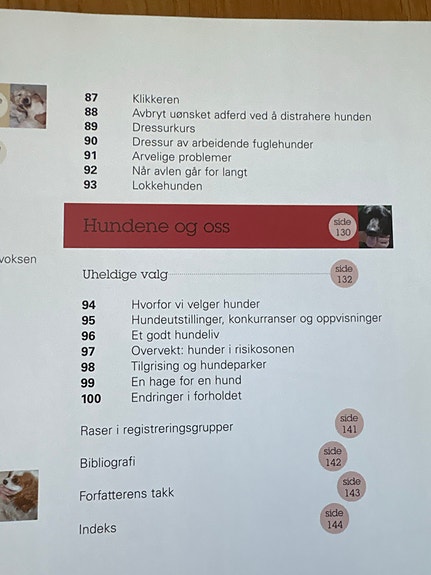 voksen

87 Klikkeren
88 Avbryt uønsket adferd ved å distrahere hunden
89 Dressurkurs
90 Dressur av arbeidende fuglehunder
91 Arvelige problemer
92 Når avlen går for langt
93 Lokkehunden

Hundene og oss side 130

Uheldige valg side 132

94 Hvorfor vi velger hunder
95 Hundeutstillinger, konkurranser og oppvisninger
96 Et godt hundeliv
97 Overvekt: hunder i risikosonen
98 Tilgrising og hundeparker
99 En hage for en hund
100 Endringer i forholdet

Raser i registreringsgrupper side 141

Bibliografi side 142

Forfatterens takk side 143

Indeks side 144